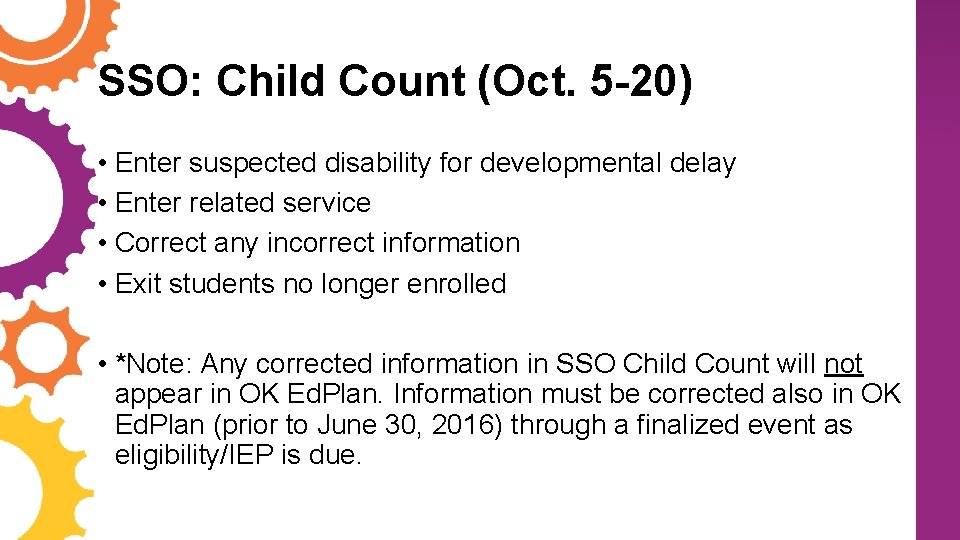 SSO: Child Count (Oct. 5-20)

• Enter suspected disability for developmental delay
• Enter related service
• Correct any incorrect information
• Exit students no longer enrolled

• *Note: Any corrected information in SSO Child Count will not appear in OK EdPlan. Information must be corrected also in OK EdPlan (prior to June 30, 2016) through a finalized event as eligibility/IEP is due.